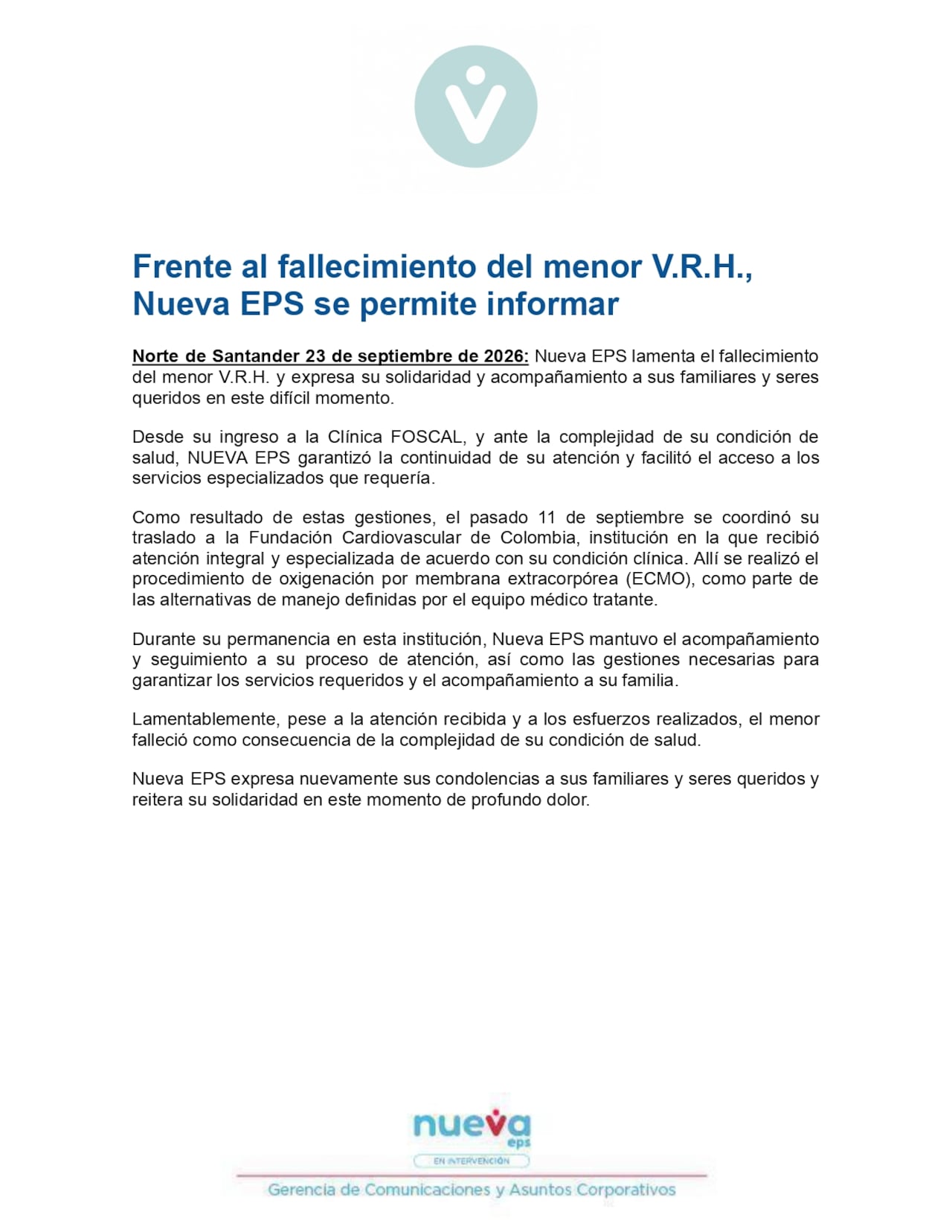 Frente al fallecimiento del menor V.R.H., Nueva EPS se permite informar

Norte de Santander 23 de septiembre de 2026: Nueva EPS lamenta el fallecimiento del menor V.R.H. y expresa su solidaridad y acompañamiento a sus familiares y seres queridos en este difícil momento.

Desde su ingreso a la Clínica FOSCAL, y ante la complejidad de su condición de salud, NUEVA EPS garantizó la continuidad de su atención y facilitó el acceso a los servicios especializados que requería.

Como resultado de estas gestiones, el pasado 11 de septiembre se coordinó su traslado a la Fundación Cardiovascular de Colombia, institución en la que recibió atención integral y especializada de acuerdo con su condición clínica. Allí se realizó el procedimiento de oxigenación por membrana extracorpórea (ECMO), como parte de las alternativas de manejo definidas por el equipo médico tratante.

Durante su permanencia en esta institución, Nueva EPS mantuvo el acompañamiento y seguimiento a su proceso de atención, así como las gestiones necesarias para garantizar los servicios requeridos y el acompañamiento a su familia.

Lamentablemente, pese a la atención recibida y a los esfuerzos realizados, el menor falleció como consecuencia de la complejidad de su condición de salud.

Nueva EPS expresa nuevamente sus condolencias a sus familiares y seres queridos y reitera su solidaridad en este momento de profundo dolor.

nueva eps
EN INTERVENCIÓN
Gerencia de Comunicaciones y Asuntos Corporativos